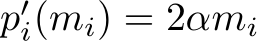 $p_i'(m_i) = 2\alpha m_i$